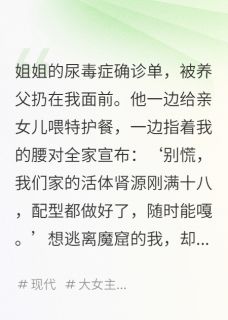 姐姐的尿毒症确诊单，被养父扔在我面前。他一边给亲女儿喂特护餐，一边指着我的腰对全家宣布：‘别慌，我们家的活体肾源刚满十八，配型都做好了，随时能嘎。’想逃离魔窟的我，却...

# 现代 # 大女主...